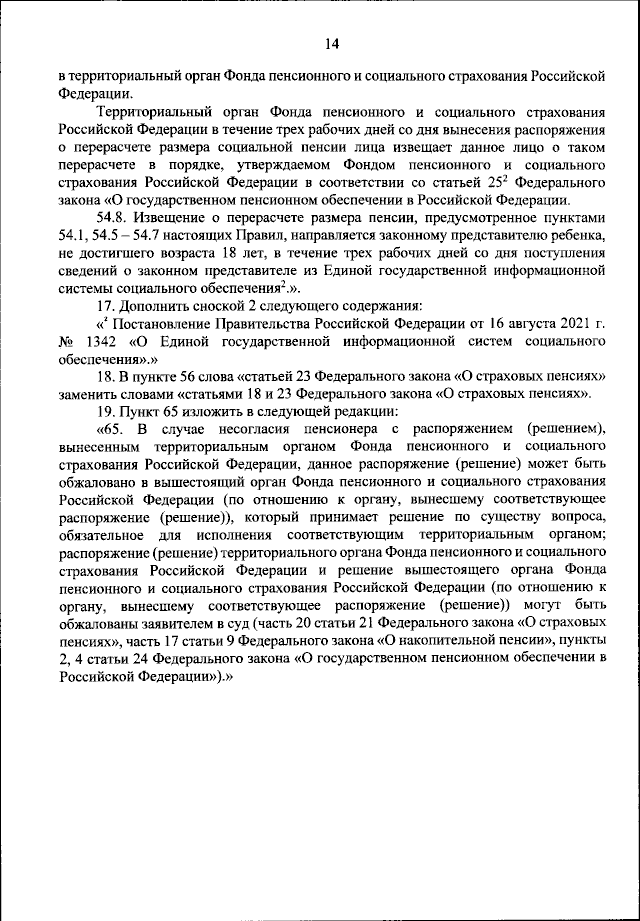 14

в территориальный орган Фонда пенсионного и социального страхования Российской Федерации.

Территориальный орган Фонда пенсионного и социального страхования Российской Федерации в течение трех рабочих дней со дня вынесения распоряжения о перерасчете размера социальной пенсии лица извещает данное лицо о таком перерасчете в порядке, утверждаемом Фондом пенсионного и социального страхования Российской Федерации в соответствии со статьей $25^2$ Федерального закона «О государственном пенсионном обеспечении в Российской Федерации.

54.8. Извещение о перерасчете размера пенсии, предусмотренное пунктами 54.1, 54.5 – 54.7 настоящих Правил, направляется законному представителю ребенка, не достигшего возраста 18 лет, в течение трех рабочих дней со дня поступления сведений о законном представителе из Единой государственной информационной системы социального обеспечения$^2$.».

17. Дополнить сноской 2 следующего содержания:

«$^2$ Постановление Правительства Российской Федерации от 16 августа 2021 г. № 1342 «О Единой государственной информационной систем социального обеспечения».»

18. В пункте 56 слова «статьей 23 Федерального закона «О страховых пенсиях» заменить словами «статьями 18 и 23 Федерального закона «О страховых пенсиях».

19. Пункт 65 изложить в следующей редакции:

«65. В случае несогласия пенсионера с распоряжением (решением), вынесенным территориальным органом Фонда пенсионного и социального страхования Российской Федерации, данное распоряжение (решение) может быть обжаловано в вышестоящий орган Фонда пенсионного и социального страхования Российской Федерации (по отношению к органу, вынесшему соответствующее распоряжение (решение)), который принимает решение по существу вопроса, обязательное для исполнения соответствующим территориальным органом; распоряжение (решение) территориального органа Фонда пенсионного и социального страхования Российской Федерации и решение вышестоящего органа Фонда пенсионного и социального страхования Российской Федерации (по отношению к органу, вынесшему соответствующее распоряжение (решение)) могут быть обжалованы заявителем в суд (часть 20 статьи 21 Федерального закона «О страховых пенсиях», часть 17 статьи 9 Федерального закона «О накопительной пенсии», пункты 2, 4 статьи 24 Федерального закона «О государственном пенсионном обеспечении в Российской Федерации»).»